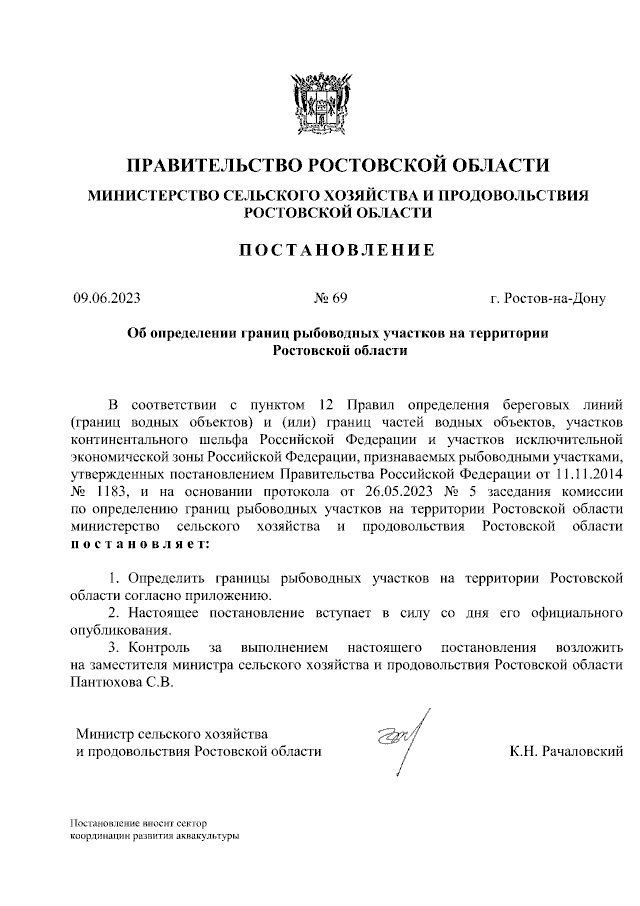 ПРАВИТЕЛЬСТВО РОСТОВСКОЙ ОБЛАСТИ

МИНИСТЕРСТВО СЕЛЬСКОГО ХОЗЯЙСТВА И ПРОДОВОЛЬСТВИЯ РОСТОВСКОЙ ОБЛАСТИ

ПОСТАНОВЛЕНИЕ

09.06.2023 № 69 г. Ростов-на-Дону

Об определении границ рыбоводных участков на территории Ростовской области

В соответствии с пунктом 12 Правил определения береговых линий (границ водных объектов) и (или) границ частей водных объектов, участков континентального шельфа Российской Федерации и участков исключительной экономической зоны Российской Федерации, признаваемых рыбоводными участками, утвержденных постановлением Правительства Российской Федерации от 11.11.2014 № 1183, и на основании протокола от 26.05.2023 № 5 заседания комиссии по определению границ рыбоводных участков на территории Ростовской области министерство сельского хозяйства и продовольствия Ростовской области постановляет:

1. Определить границы рыбоводных участков на территории Ростовской области согласно приложению.
2. Настоящее постановление вступает в силу со дня его официального опубликования.
3. Контроль за выполнением настоящего постановления возложить на заместителя министра сельского хозяйства и продовольствия Ростовской области Пантюхова С.В.

Министр сельского хозяйства и продовольствия Ростовской области К.Н. Рачаловский

Постановление вносит сектор координации развития аквакультуры